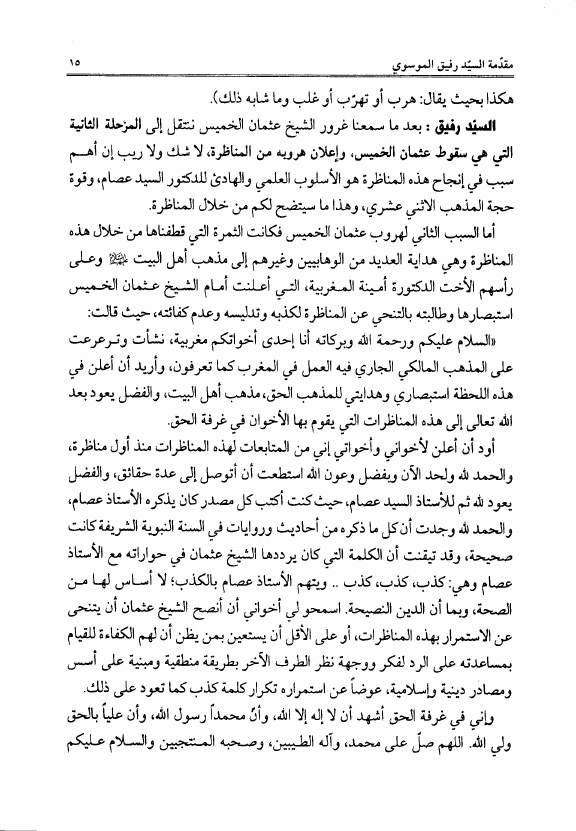 مقدّمة السيّد رفيق الموسوي ١٥

هكذا بحيث يقال: هرب أو تهرّب أو غلب وما شابه ذلك).

السيّد رفيق : بعد ما سمعنا غرور الشيخ عثمان الخميس ننتقل إلى المرحلة الثانية التي هي سقوط عثمان الخميس، وإعلان هروبه من المناظرة، لا شك ولا ريب إن أهم سبب في إنجاح هذه المناظرة هو الأسلوب العلمي والهادئ للدكتور السيد عصام، وقوة حجة المذهب الاثني عشري، وهذا ما سيتضح لكم من خلال المناظرة.

أما السبب الثاني لهروب عثمان الخميس فكانت الثمرة التي قطفناها من خلال هذه المناظرة وهي هداية العديد من الوهابيين وغيرهم إلى مذهب أهل البيت ﷺ وعلى رأسهم الأخت الدكتورة أمينة المغربية، التي أعلنت أمام الشيخ عثمان الخميس استبصارها وطالبته بالتنحي عن المناظرة لكذبه وتدليسه وعدم كفائته، حيث قالت:

«السلام عليكم ورحمة الله وبركاته أنا إحدى أخواتكم مغربية، نشأت وترعرعت على المذهب المالكي الجاري فيه العمل في المغرب كما تعرفون، وأريد أن أعلن في هذه اللحظة استبصاري وهدايتي للمذهب الحق، مذهب أهل البيت، والفضل يعود بعد الله تعالى إلى هذه المناظرات التي يقوم بها الأخوان في غرفة الحق.

أود أن أعلن لأخواني وأخواتي إني من المتابعات لهذه المناظرات منذ أول مناظرة، والحمد لله ولحد الآن وبفضل وعون الله استطعت أن أتوصل إلى عدة حقائق، والفضل يعود لله ثم للأستاذ السيد عصام، حيث كنت أكتب كل مصدر كان يذكره الأستاذ عصام، والحمد لله وجدت أن كل ما ذكره من أحاديث وروايات في السنة النبوية الشريفة كانت صحيحة، وقد تيقنت أن الكلمة التي كان يرددها الشيخ عثمان في حواراته مع الأستاذ عصام وهي: كذب، كذب، كذب .. ويتهم الأستاذ عصام بالكذب؛ لا أساس لها من الصحة، وبما أن الدين النصيحة. اسمحو لي أخواني أن أنصح الشيخ عثمان أن يتنحى عن الاستمرار بهذه المناظرات، أو على الأقل أن يستعين بمن يظن أن لهم الكفاءة للقيام بمساعدته على الرد لفكر ووجهة نظر الطرف الآخر بطريقة منطقية ومبنية على أسس ومصادر دينية وإسلامية، عوضاً عن استمراره تكرار كلمة كذب كما تعود على ذلك.

وإني في غرفة الحق أشهد أن لا إله إلا الله، وأنّ محمداً رسول الله، وأن علياً بالحق ولي الله. اللهم صلّ على محمد، وآله الطيبين، وصحبه المنتجبين والسلام عليكم